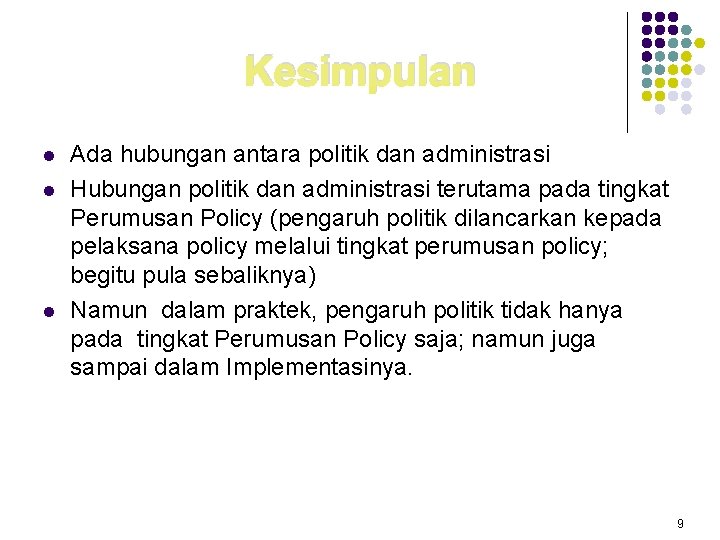 Kesimpulan

- Ada hubungan antara politik dan administrasi
- Hubungan politik dan administrasi terutama pada tingkat Perumusan Policy (pengaruh politik dilancarkan kepada pelaksana policy melalui tingkat perumusan policy; begitu pula sebaliknya)
- Namun dalam praktek, pengaruh politik tidak hanya pada tingkat Perumusan Policy saja; namun juga sampai dalam Implementasinya.

9